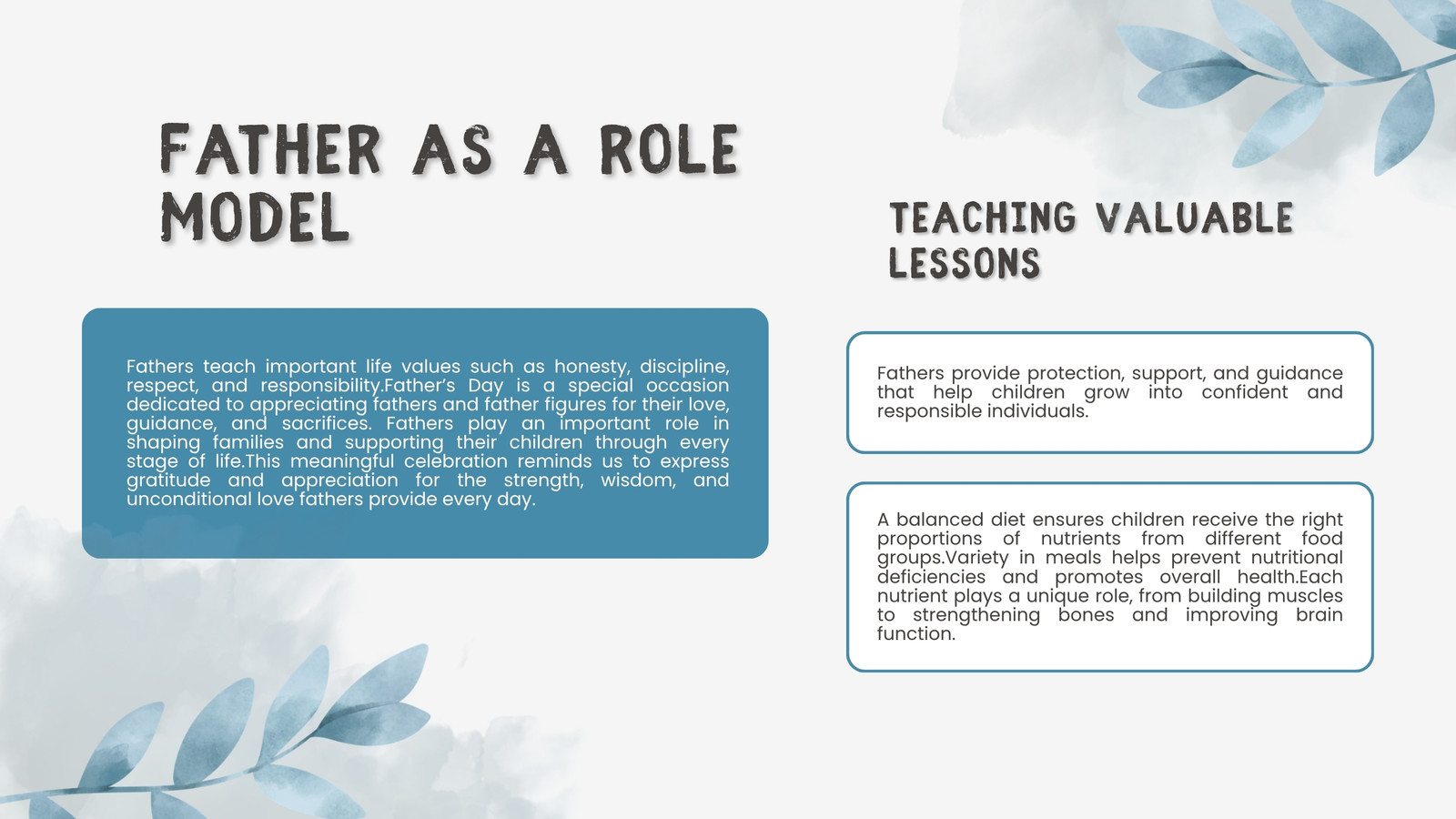 FATHER AS A ROLE MODEL

Fathers teach important life values such as honesty, discipline, respect, and responsibility.Father's Day is a special occasion dedicated to appreciating fathers and father figures for their love, guidance, and sacrifices. Fathers play an important role in shaping families and supporting their children through every stage of life.This meaningful celebration reminds us to express gratitude and appreciation for the strength, wisdom, and unconditional love fathers provide every day.

TEACHING VALUABLE LESSONS

Fathers provide protection, support, and guidance that help children grow into confident and responsible individuals.

A balanced diet ensures children receive the right proportions of nutrients from different food groups.Variety in meals helps prevent nutritional deficiencies and promotes overall health.Each nutrient plays a unique role, from building muscles to strengthening bones and improving brain function.